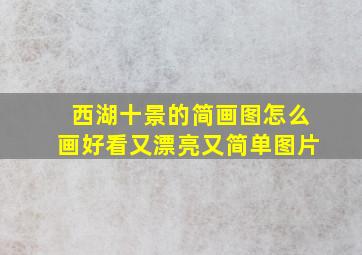 西湖十景的简画图怎么画好看又漂亮又简单图片